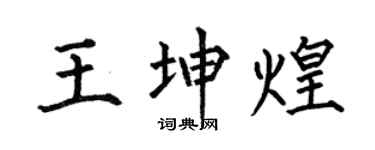 王坤煌
词典网